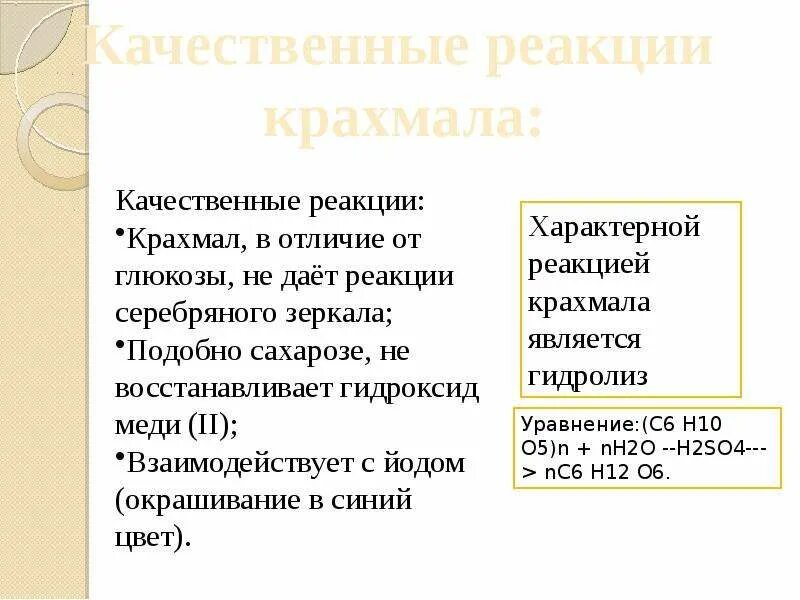 Качественные реакции крахмала:

Качественные реакции:
•Крахмал, в отличие от глюкозы, не даёт реакции серебряного зеркала;
•Подобно сахарозе, не восстанавливает гидроксид меди (II);
•Взаимодействует с йодом (окрашивание в синий цвет).

Характерной реакцией крахмала является гидролиз

Уравнение:(C6 H10 O5)n + nH2O --H2SO4---> nC6 H12 O6.